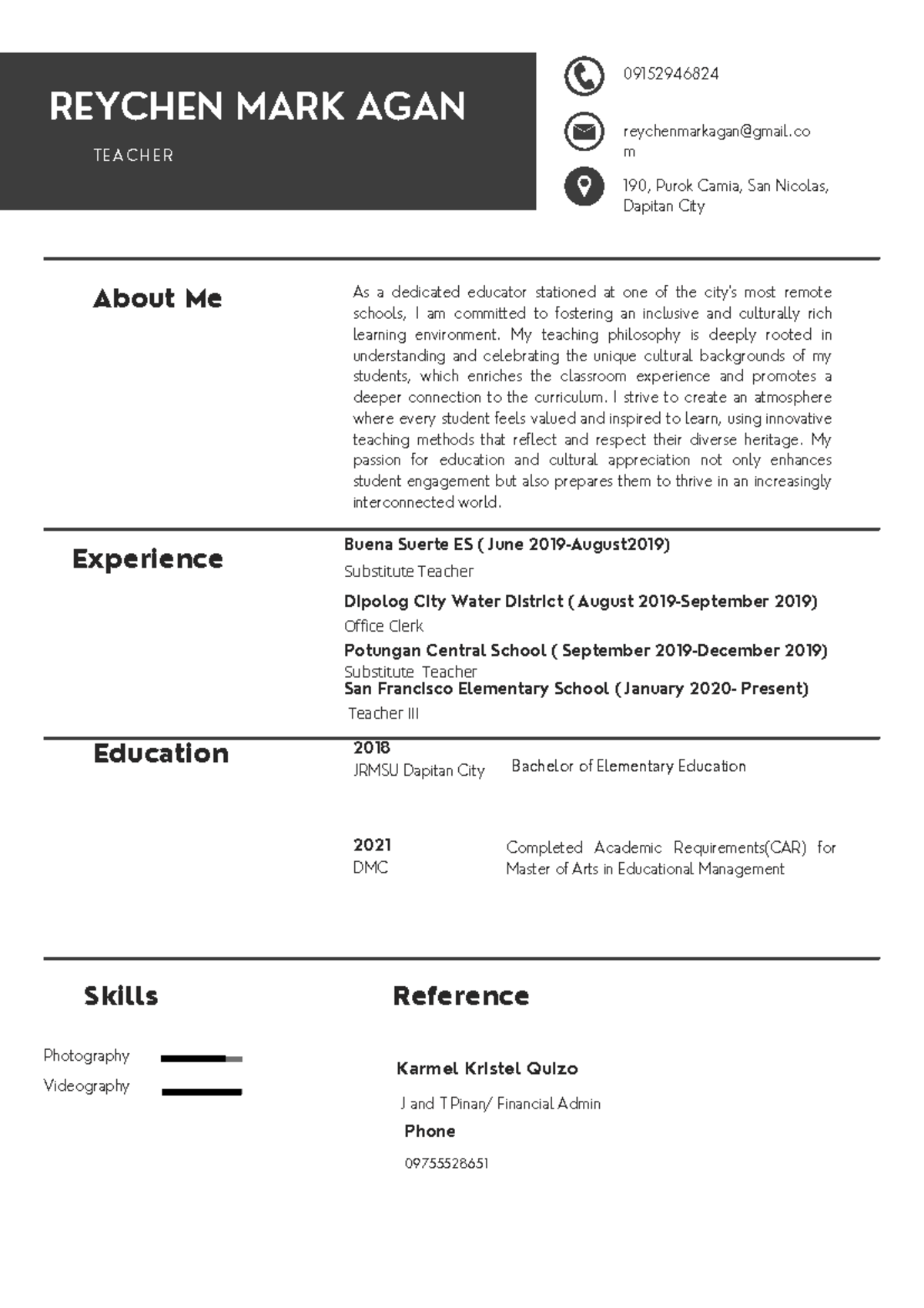 REYCHEN MARK AGAN

TEACHER

09152946824

reychenmarkagan@gmail.com

190, Purok Camia, San Nicolas, Dapitan City

About Me

As a dedicated educator stationed at one of the city's most remote schools, I am committed to fostering an inclusive and culturally rich learning environment. My teaching philosophy is deeply rooted in understanding and celebrating the unique cultural backgrounds of my students, which enriches the classroom experience and promotes a deeper connection to the curriculum. I strive to create an atmosphere where every student feels valued and inspired to learn, using innovative teaching methods that reflect and respect their diverse heritage. My passion for education and cultural appreciation not only enhances student engagement but also prepares them to thrive in an increasingly interconnected world.

Experience

Buena Suerte ES ( June 2019-August2019)
Substitute Teacher

Dipolog City Water District ( August 2019-September 2019)
Office Clerk

Potungan Central School ( September 2019-December 2019)
Substitute Teacher

San Francisco Elementary School ( January 2020- Present)
Teacher III

Education

2018
JRMSU Dapitan City

Bachelor of Elementary Education

2021
DMC

Completed Academic Requirements(CAR) for Master of Arts in Educational Management

Skills

Photography
Videography

Reference

Karmel Kristel Quizo
J and T Pinan/ Financial Admin
Phone
09755528651